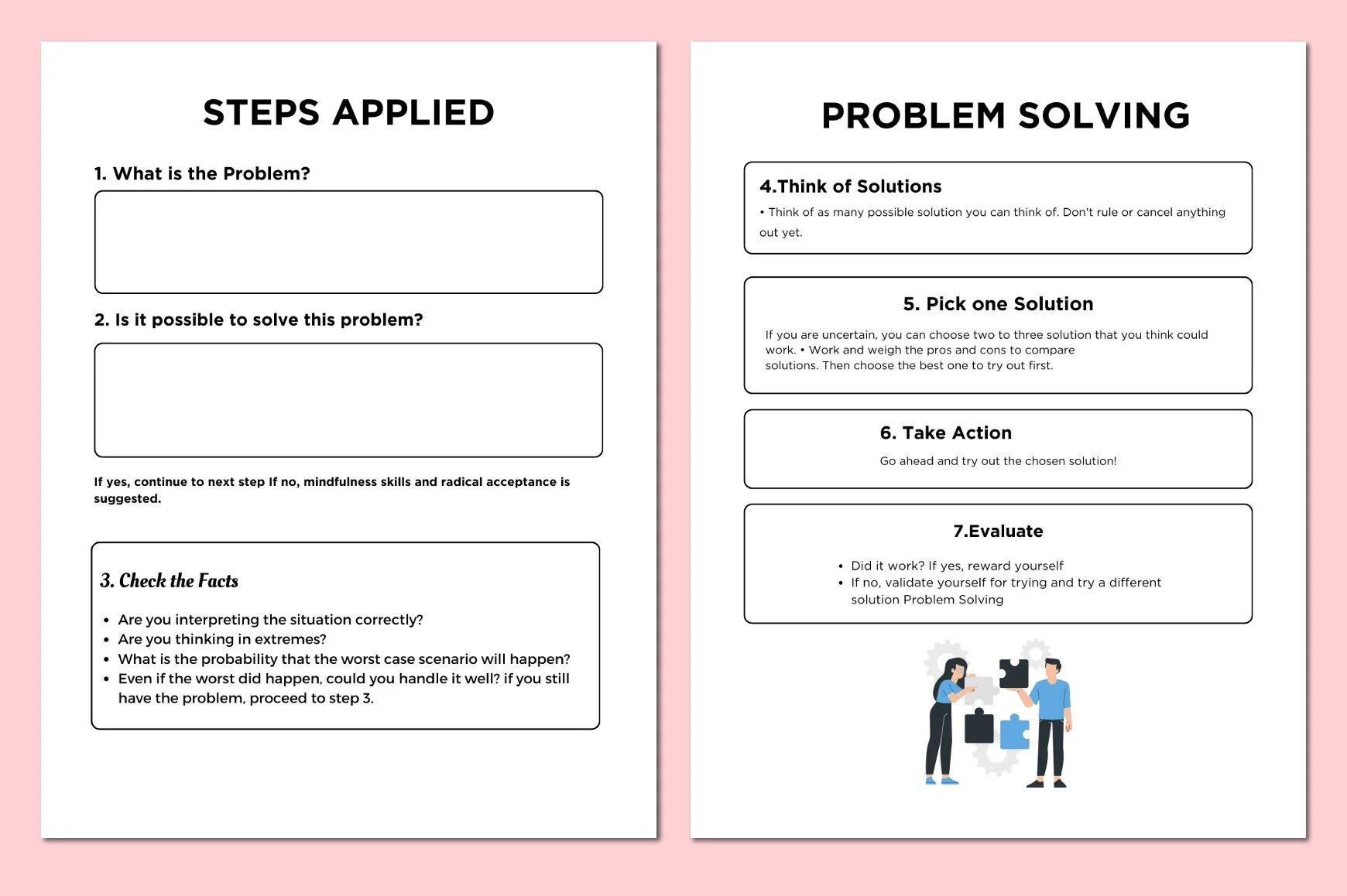 STEPS APPLIED

1. What is the Problem?

2. Is it possible to solve this problem?

If yes, continue to next step If no, mindfulness skills and radical acceptance is suggested.

3. Check the Facts

• Are you interpreting the situation correctly?
• Are you thinking in extremes?
• What is the probability that the worst case scenario will happen?
• Even if the worst did happen, could you handle it well? if you still have the problem, proceed to step 3.

PROBLEM SOLVING

4.Think of Solutions

• Think of as many possible solution you can think of. Don't rule or cancel anything out yet.

5. Pick one Solution

If you are uncertain, you can choose two to three solution that you think could work. • Work and weigh the pros and cons to compare solutions. Then choose the best one to try out first.

6. Take Action

Go ahead and try out the chosen solution!

7.Evaluate

• Did it work? If yes, reward yourself
• If no, validate yourself for trying and try a different solution Problem Solving